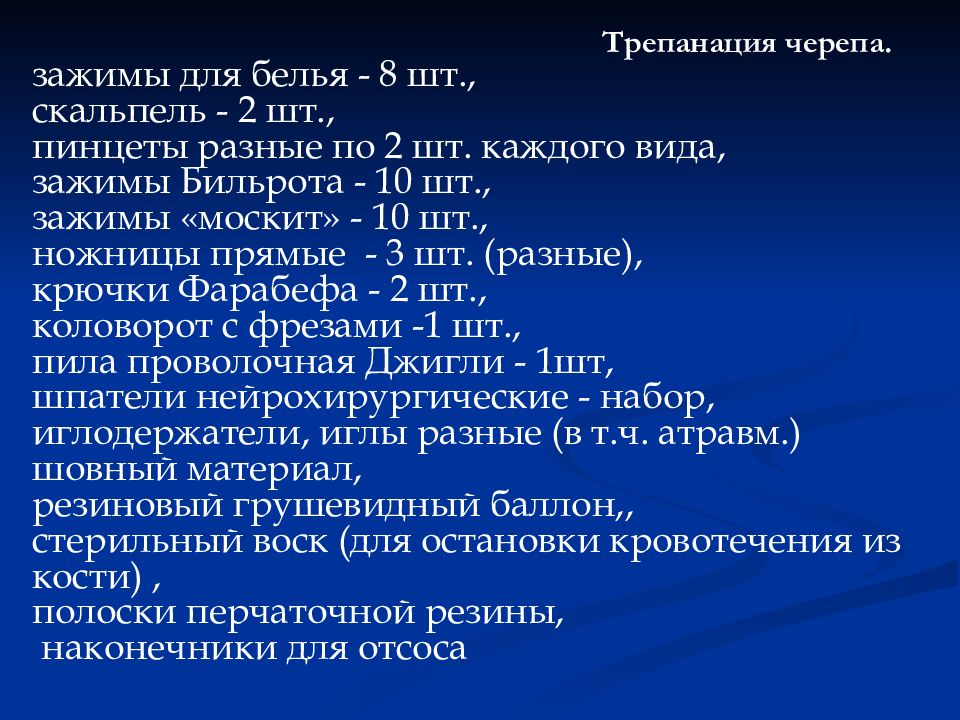 Трепанация черепа.

зажимы для белья - 8 шт.,
скальпель - 2 шт.,
пинцеты разные по 2 шт. каждого вида,
зажимы Бильрота - 10 шт.,
зажимы «москит» - 10 шт.,
ножницы прямые - 3 шт. (разные),
крючки Фарабефа - 2 шт.,
коловорот с фрезами -1 шт.,
пила проволочная Джигли - 1шт,
шпатели нейрохирургические - набор,
иглодержатели, иглы разные (в т.ч. атравм.)
шовный материал,
резиновый грушевидный баллон,,
стерильный воск (для остановки кровотечения из кости) ,
полоски перчаточной резины,
наконечники для отсоса